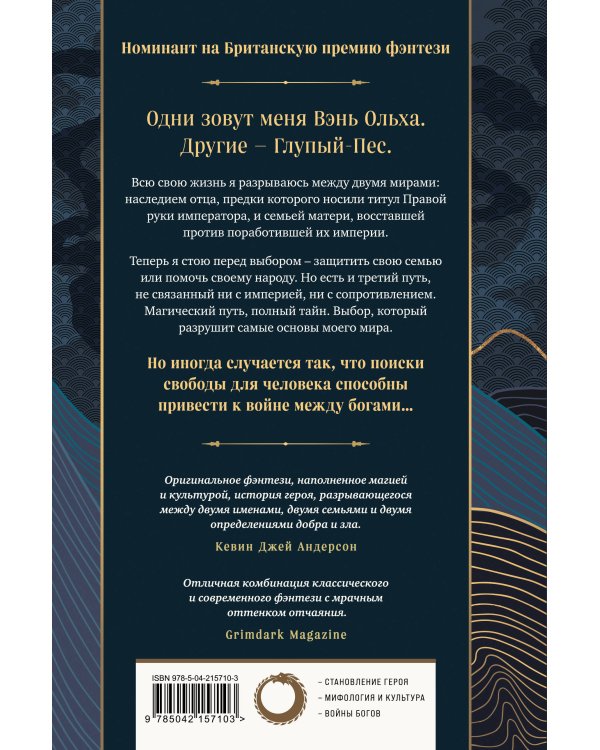 Номинант на Британскую премию фэнтези

Одни зовут меня Вэнь Ольха. Другие – Глупый-Пес.

Всю свою жизнь я разрываюсь между двумя мирами: наследием отца, предки которого носили титул Правой руки императора, и семьей матери, восставшей против поработившей их империи.

Теперь я стою перед выбором – защитить свою семью или помочь своему народу. Но есть и третий путь, не связанный ни с империей, ни с сопротивлением. Магический путь, полный тайн. Выбор, который разрушит самые основы моего мира.

Но иногда случается так, что поиски свободы для человека способны привести к войне между богами...

Оригинальное фэнтези, наполненное магией и культурой, история героя, разрывающегося между двумя именами, двумя семьями и двумя определениями добра и зла.

Кевин Джей Андерсон

Отличная комбинация классического и современного фэнтези с мрачным оттенком отчаяния.

Grimdark Magazine

ISBN 978-5-04-215710-3

9 785042 157103 >

– СТАНОВЛЕНИЕ ГЕРОЯ
– МИФОЛОГИЯ И КУЛЬТУРА
– ВОЙНЫ БОГОВ